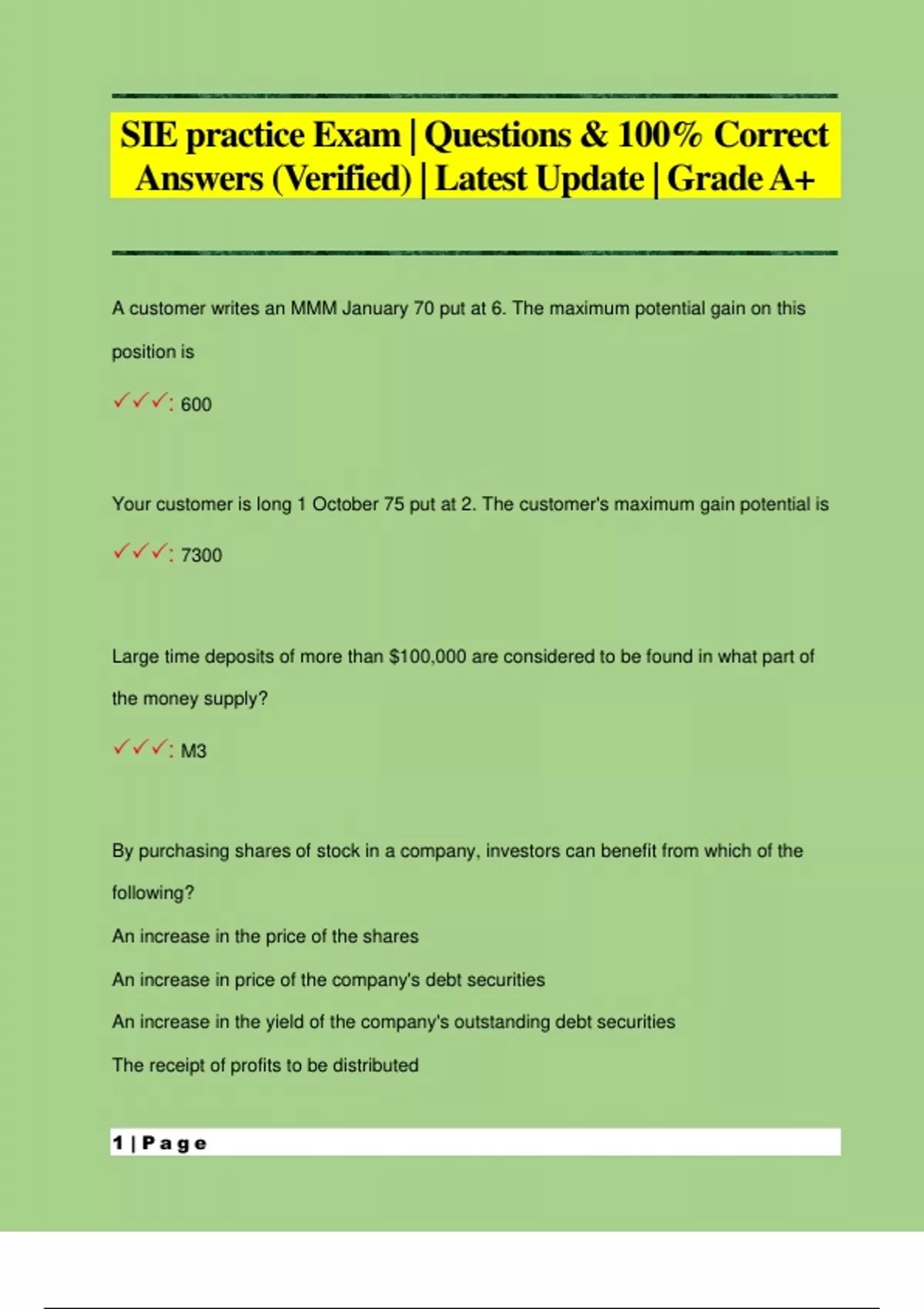 SIE practice Exam | Questions & 100% Correct Answers (Verified) | Latest Update | Grade A+

A customer writes an MMM January 70 put at 6. The maximum potential gain on this position is

✓✓✓: 600

Your customer is long 1 October 75 put at 2. The customer's maximum gain potential is

✓✓✓: 7300

Large time deposits of more than $100,000 are considered to be found in what part of the money supply?

✓✓✓: M3

By purchasing shares of stock in a company, investors can benefit from which of the following?

An increase in the price of the shares

An increase in price of the company's debt securities

An increase in the yield of the company's outstanding debt securities

The receipt of profits to be distributed

1 | Page